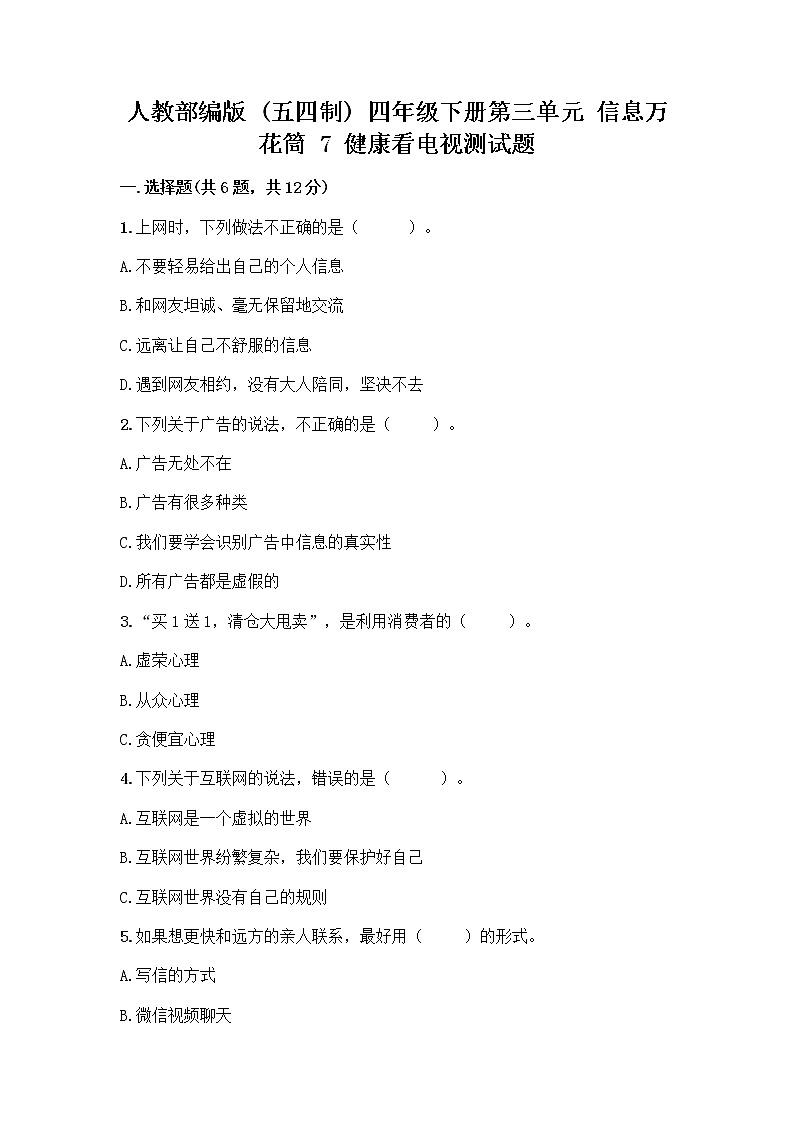 人教部编版（五四制）四年级下册第三单元 信息万花筒 7 健康看电视测试题

一.选择题(共6题，共12分)

1.上网时，下列做法不正确的是（　　）。

A.不要轻易给出自己的个人信息

B.和网友坦诚、毫无保留地交流

C.远离让自己不舒服的信息

D.遇到网友相约，没有大人陪同，坚决不去

2.下列关于广告的说法，不正确的是（　　）。

A.广告无处不在

B.广告有很多种类

C.我们要学会识别广告中信息的真实性

D.所有广告都是虚假的

3.“买1送1，清仓大甩卖”，是利用消费者的（　　）。

A.虚荣心理

B.从众心理

C.贪便宜心理

4.下列关于互联网的说法，错误的是（　　）。

A.互联网是一个虚拟的世界

B.互联网世界纷繁复杂，我们要保护好自己

C.互联网世界没有自己的规则

5.如果想更快和远方的亲人联系，最好用（　　）的形式。

A.写信的方式

B.微信视频聊天